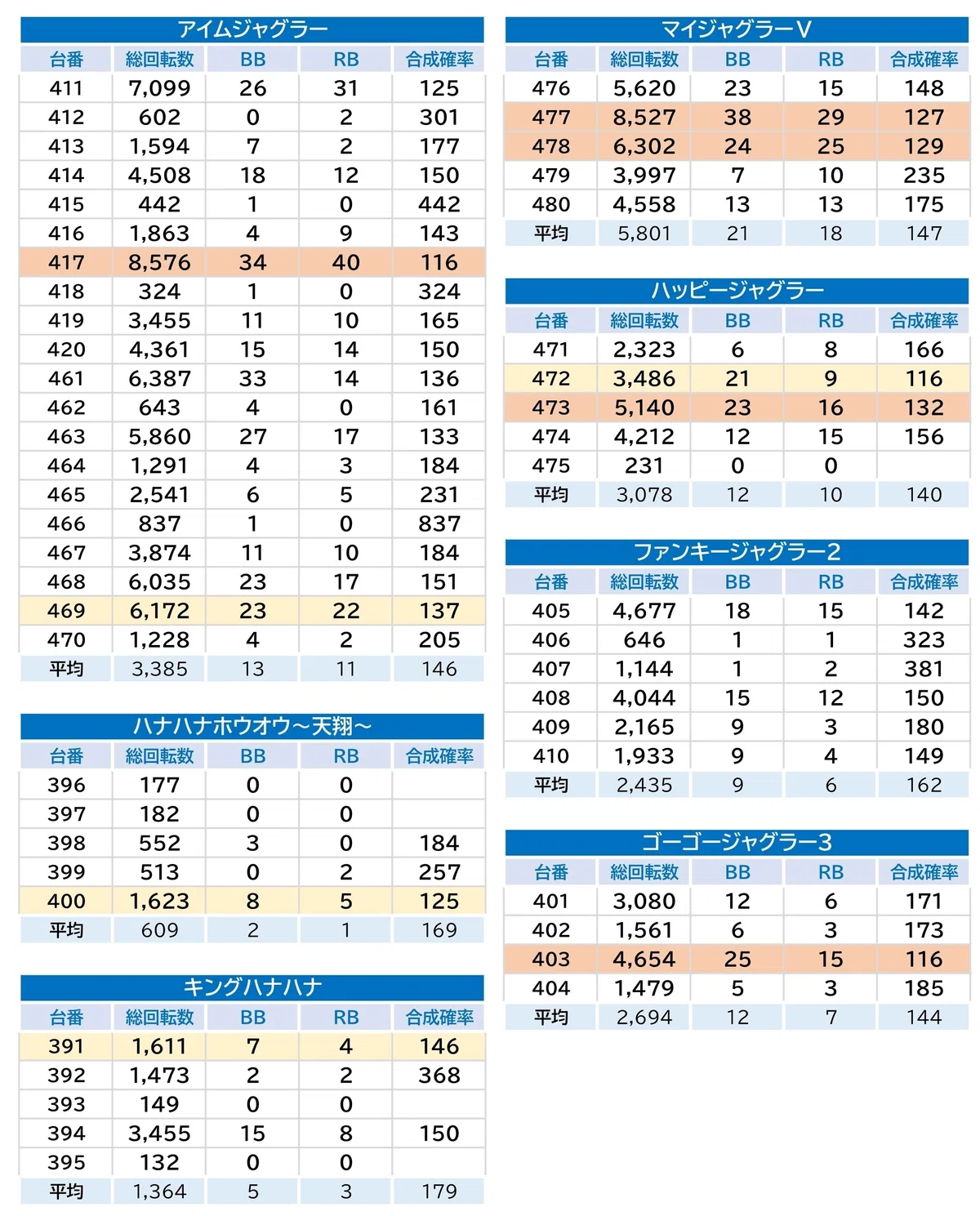 アイムジャグラー

| 台番 | 総回転数 | BB | RB | 合成確率 |
|---|---|---|---|---|
| 411 | 7,099 | 26 | 31 | 125 |
| 412 | 602 | 0 | 2 | 301 |
| 413 | 1,594 | 7 | 2 | 177 |
| 414 | 4,508 | 18 | 12 | 150 |
| 415 | 442 | 1 | 0 | 442 |
| 416 | 1,863 | 4 | 9 | 143 |
| 417 | 8,576 | 34 | 40 | 116 |
| 418 | 324 | 1 | 0 | 324 |
| 419 | 3,455 | 11 | 10 | 165 |
| 420 | 4,361 | 15 | 14 | 150 |
| 461 | 6,387 | 33 | 14 | 136 |
| 462 | 643 | 4 | 0 | 161 |
| 463 | 5,860 | 27 | 17 | 133 |
| 464 | 1,291 | 4 | 3 | 184 |
| 465 | 2,541 | 6 | 5 | 231 |
| 466 | 837 | 1 | 0 | 837 |
| 467 | 3,874 | 11 | 10 | 184 |
| 468 | 6,035 | 23 | 17 | 151 |
| 469 | 6,172 | 23 | 22 | 137 |
| 470 | 1,228 | 4 | 2 | 205 |
| 平均 | 3,385 | 13 | 11 | 146 |

ハナハナホウオウ～天翔～

| 台番 | 総回転数 | BB | RB | 合成確率 |
|---|---|---|---|---|
| 396 | 177 | 0 | 0 | |
| 397 | 182 | 0 | 0 | |
| 398 | 552 | 3 | 0 | 184 |
| 399 | 513 | 0 | 2 | 257 |
| 400 | 1,623 | 8 | 5 | 125 |
| 平均 | 609 | 2 | 1 | 169 |

キングハナハナ

| 台番 | 総回転数 | BB | RB | 合成確率 |
|---|---|---|---|---|
| 391 | 1,611 | 7 | 4 | 146 |
| 392 | 1,473 | 2 | 2 | 368 |
| 393 | 149 | 0 | 0 | |
| 394 | 3,455 | 15 | 8 | 150 |
| 395 | 132 | 0 | 0 | |
| 平均 | 1,364 | 5 | 3 | 179 |

マイジャグラーV

| 台番 | 総回転数 | BB | RB | 合成確率 |
|---|---|---|---|---|
| 476 | 5,620 | 23 | 15 | 148 |
| 477 | 8,527 | 38 | 29 | 127 |
| 478 | 6,302 | 24 | 25 | 129 |
| 479 | 3,997 | 7 | 10 | 235 |
| 480 | 4,558 | 13 | 13 | 175 |
| 平均 | 5,801 | 21 | 18 | 147 |

ハッピージャグラー

| 台番 | 総回転数 | BB | RB | 合成確率 |
|---|---|---|---|---|
| 471 | 2,323 | 6 | 8 | 166 |
| 472 | 3,486 | 21 | 9 | 116 |
| 473 | 5,140 | 23 | 16 | 132 |
| 474 | 4,212 | 12 | 15 | 156 |
| 475 | 231 | 0 | 0 | |
| 平均 | 3,078 | 12 | 10 | 140 |

ファンキージャグラー2

| 台番 | 総回転数 | BB | RB | 合成確率 |
|---|---|---|---|---|
| 405 | 4,677 | 18 | 15 | 142 |
| 406 | 646 | 1 | 1 | 323 |
| 407 | 1,144 | 1 | 2 | 381 |
| 408 | 4,044 | 15 | 12 | 150 |
| 409 | 2,165 | 9 | 3 | 180 |
| 410 | 1,933 | 9 | 4 | 149 |
| 平均 | 2,435 | 9 | 6 | 162 |

ゴーゴージャグラー3

| 台番 | 総回転数 | BB | RB | 合成確率 |
|---|---|---|---|---|
| 401 | 3,080 | 12 | 6 | 171 |
| 402 | 1,561 | 6 | 3 | 173 |
| 403 | 4,654 | 25 | 15 | 116 |
| 404 | 1,479 | 5 | 3 | 185 |
| 平均 | 2,694 | 12 | 7 | 144 |